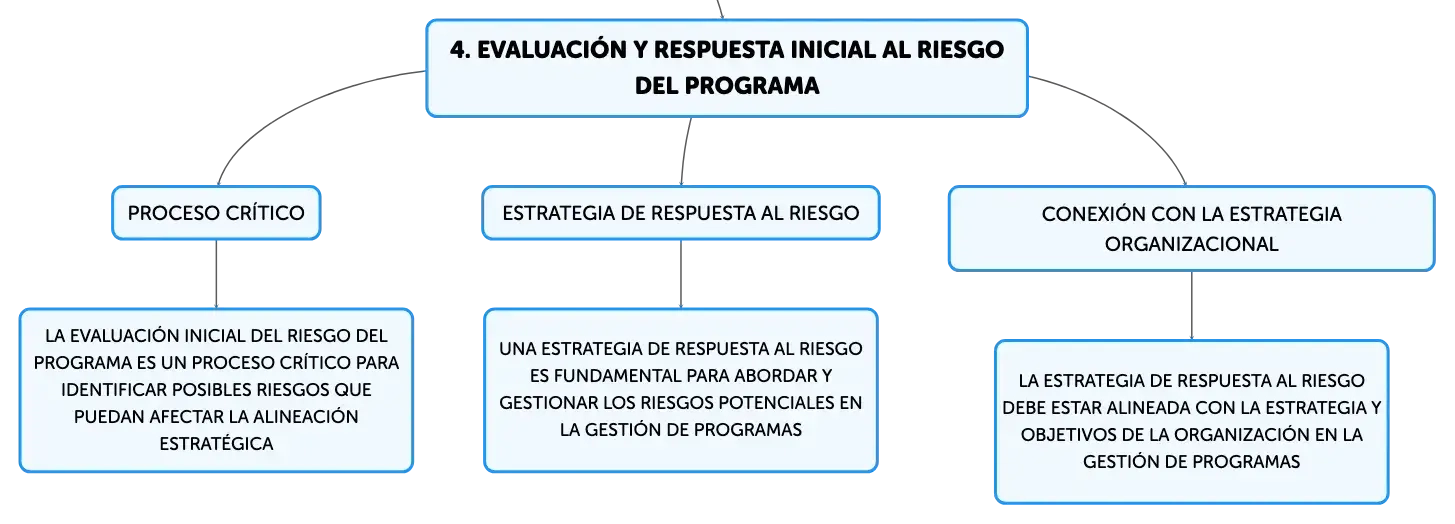 4. EVALUACIÓN Y RESPUESTA INICIAL AL RIESGO DEL PROGRAMA

PROCESO CRÍTICO

LA EVALUACIÓN INICIAL DEL RIESGO DEL PROGRAMA ES UN PROCESO CRÍTICO PARA IDENTIFICAR POSIBLES RIESGOS QUE PUEDAN AFECTAR LA ALINEACIÓN ESTRATÉGICA

ESTRATEGIA DE RESPUESTA AL RIESGO

UNA ESTRATEGIA DE RESPUESTA AL RIESGO ES FUNDAMENTAL PARA ABORDAR Y GESTIONAR LOS RIESGOS POTENCIALES EN LA GESTIÓN DE PROGRAMAS

CONEXIÓN CON LA ESTRATEGIA ORGANIZACIONAL

LA ESTRATEGIA DE RESPUESTA AL RIESGO DEBE ESTAR ALINEADA CON LA ESTRATEGIA Y OBJETIVOS DE LA ORGANIZACIÓN EN LA GESTIÓN DE PROGRAMAS